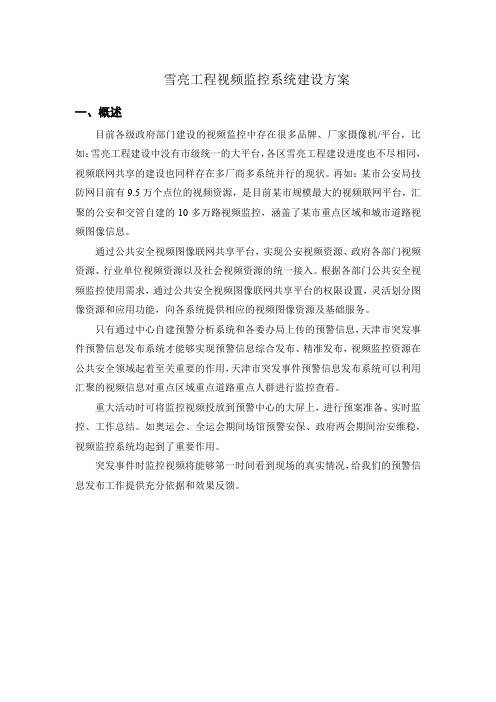 雪亮工程视频监控系统建设方案

一、概述

目前各级政府部门建设的视频监控中存在很多品牌、厂家摄像机/平台，比如：雪亮工程建设中没有市级统一的大平台，各区雪亮工程建设进度也不尽相同，视频联网共享的建设也同样存在多厂商多系统并行的现状。再如：某市公安局技防网目前有9.5万个点位的视频资源，是目前某市规模最大的视频联网平台，汇聚的公安和交管自建的10多万路视频监控，涵盖了某市重点区域和城市道路视频图像信息。

通过公共安全视频图像联网共享平台，实现公安视频资源、政府各部门视频资源、行业单位视频资源以及社会视频资源的统一接入。根据各部门公共安全视频监控使用需求，通过公共安全视频图像联网共享平台的权限设置，灵活划分图像资源和应用功能，向各系统提供相应的视频图像资源及基础服务。

只有通过中心自建预警分析系统和各委办局上传的预警信息，天津市突发事件预警信息发布系统才能够实现预警信息综合发布、精准发布，视频监控资源在公共安全领域起着至关重要的作用，天津市突发事件预警信息发布系统可以利用汇聚的视频信息对重点区域重点道路重点人群进行监控查看。

重大活动时可将监控视频投放到预警中心的大屏上，进行预案准备、实时监控、工作总结。如奥运会、全运会期间场馆预警安保、政府两会期间治安维稳，视频监控系统均起到了重要作用。

突发事件时监控视频将能够第一时间看到现场的真实情况，给我们的预警信息发布工作提供充分依据和效果反馈。